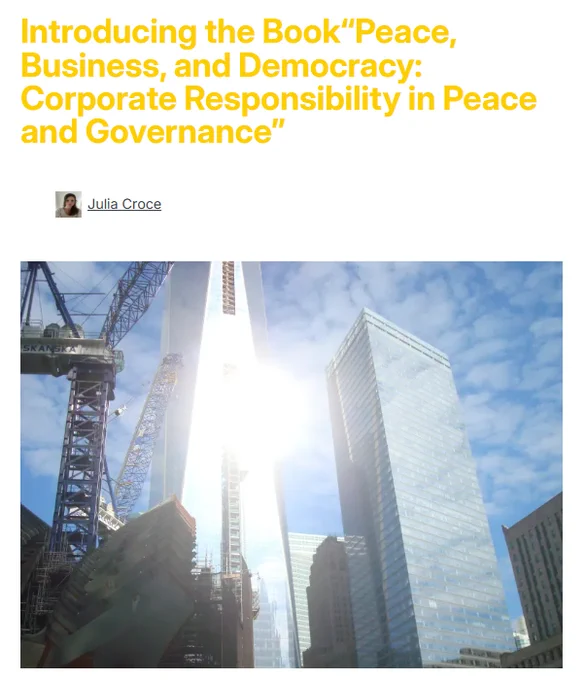 Introducing the Book"Peace, Business, and Democracy: Corporate Responsibility in Peace and Governance"

Julia Croce